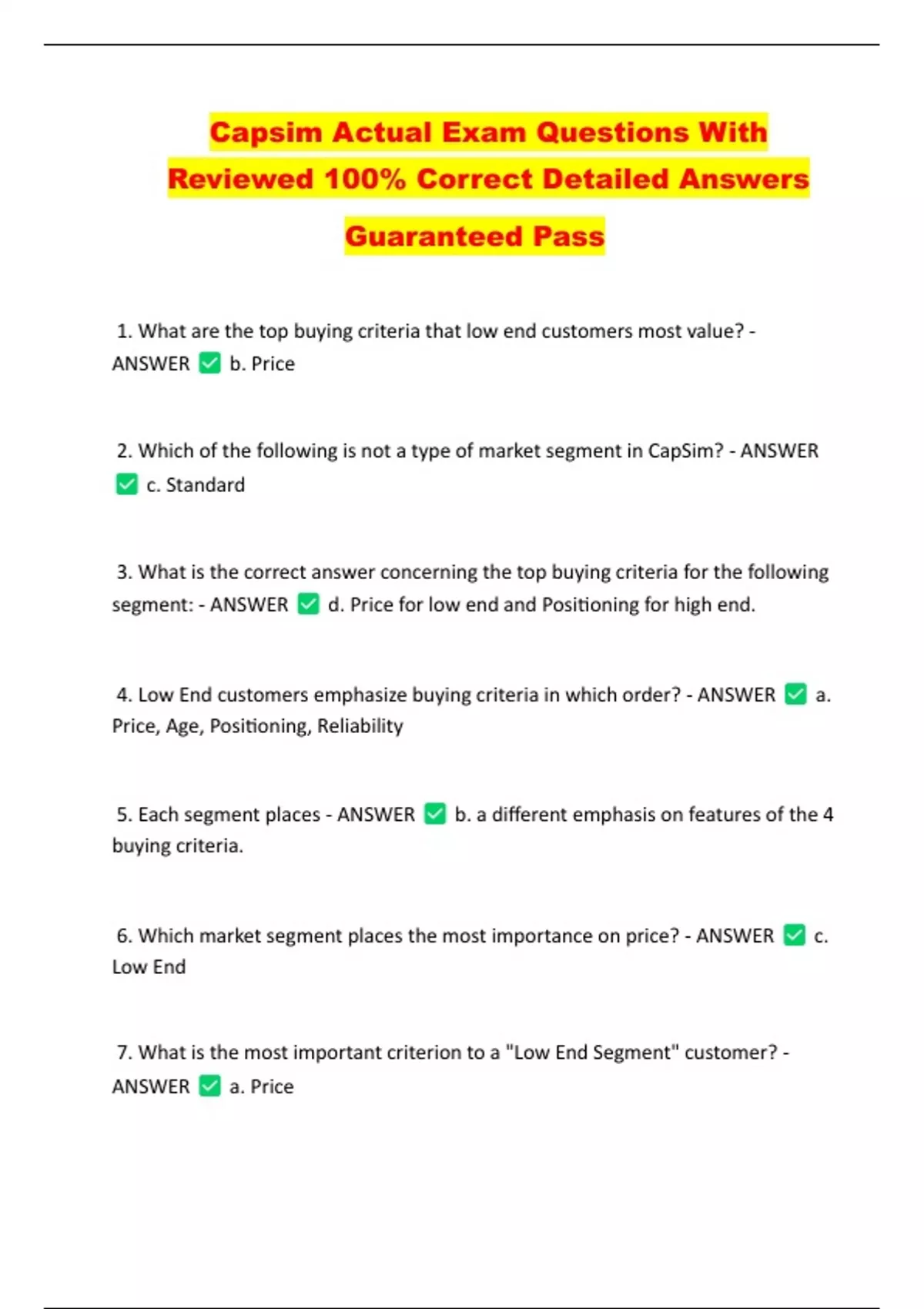 Capsim Actual Exam Questions With Reviewed 100% Correct Detailed Answers Guaranteed Pass

1. What are the top buying criteria that low end customers most value? - ANSWER ✅ b. Price

2. Which of the following is not a type of market segment in CapSim? - ANSWER ✅ c. Standard

3. What is the correct answer concerning the top buying criteria for the following segment: - ANSWER ✅ d. Price for low end and Positioning for high end.

4. Low End customers emphasize buying criteria in which order? - ANSWER ✅ a. Price, Age, Positioning, Reliability

5. Each segment places - ANSWER ✅ b. a different emphasis on features of the 4 buying criteria.

6. Which market segment places the most importance on price? - ANSWER ✅ c. Low End

7. What is the most important criterion to a "Low End Segment" customer? - ANSWER ✅ a. Price